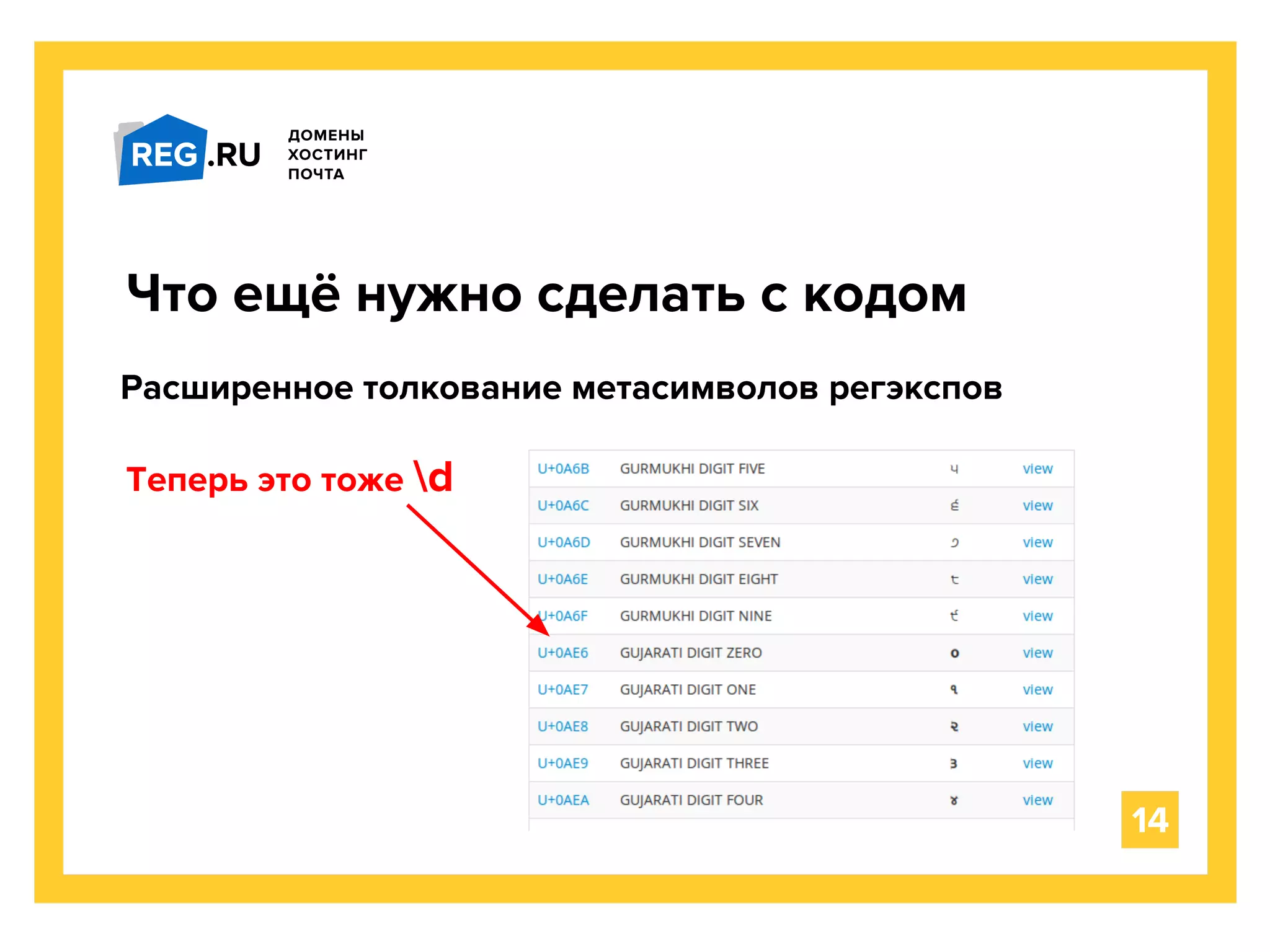 REG.RU

ДОМЕНЫ
ХОСТИНГ
ПОЧТА

Что ещё нужно сделать с кодом

Расширенное толкование метасимволов регэкспов

Теперь это тоже \d

| U+0A6B | GURMUKHI DIGIT FIVE | ੫ | view |
|---|---|---|---|
| U+0A6C | GURMUKHI DIGIT SIX | ੬ | view |
| U+0A6D | GURMUKHI DIGIT SEVEN | ੭ | view |
| U+0A6E | GURMUKHI DIGIT EIGHT | ੮ | view |
| U+0A6F | GURMUKHI DIGIT NINE | ੯ | view |
| U+0AE6 | GUJARATI DIGIT ZERO | ૦ | view |
| U+0AE7 | GUJARATI DIGIT ONE | ૧ | view |
| U+0AE8 | GUJARATI DIGIT TWO | ૨ | view |
| U+0AE9 | GUJARATI DIGIT THREE | ૩ | view |
| U+0AEA | GUJARATI DIGIT FOUR | ૪ | view |

14